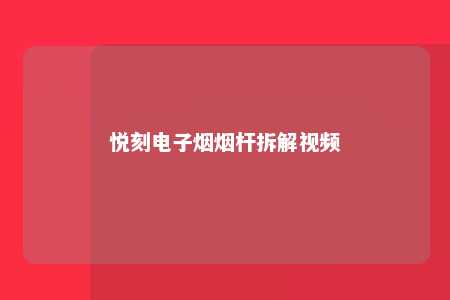 悦刻电子烟烟杆拆解视频